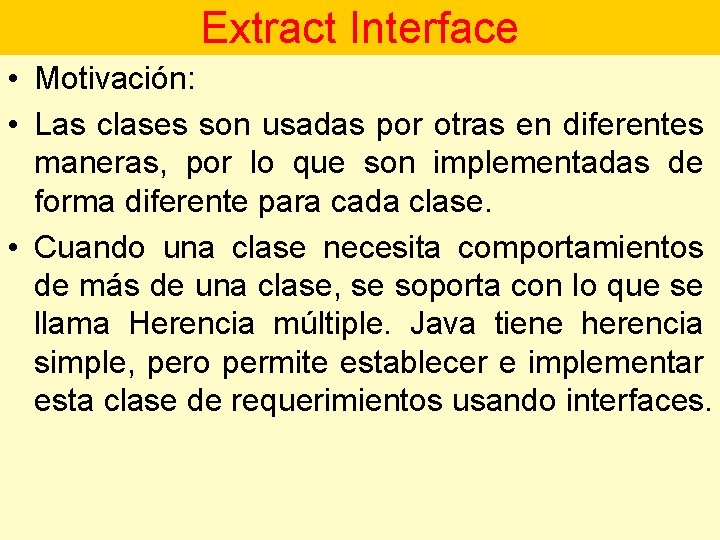 Extract Interface

• Motivación:

• Las clases son usadas por otras en diferentes maneras, por lo que son implementadas de forma diferente para cada clase.

• Cuando una clase necesita comportamientos de más de una clase, se soporta con lo que se llama Herencia múltiple. Java tiene herencia simple, pero permite establecer e implementar esta clase de requerimientos usando interfaces.